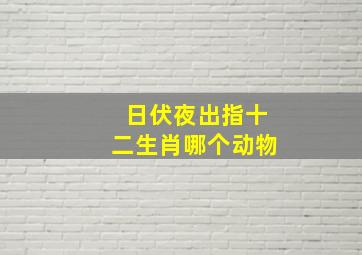 日伏夜出指十二生肖哪个动物